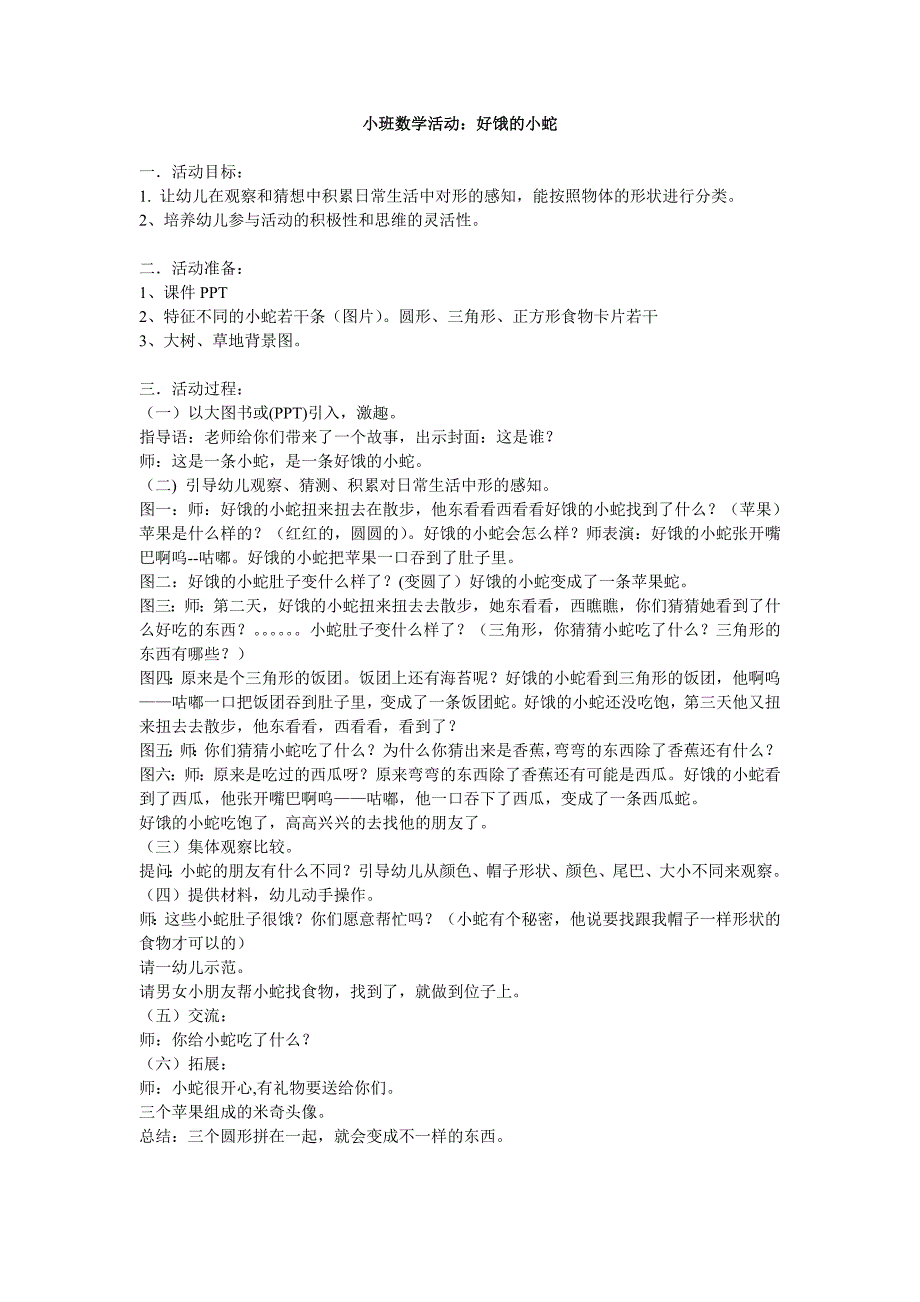 小班数学活动：好饿的小蛇

一．活动目标：
1. 让幼儿在观察和猜想中积累日常生活中对形的感知，能按照物体的形状进行分类。
2、培养幼儿参与活动的积极性和思维的灵活性。

二．活动准备：
1、课件 PPT
2、特征不同的小蛇若干条（图片）。圆形、三角形、正方形食物卡片若干
3、大树、草地背景图。

三．活动过程：
（一）以大图书或(PPT)引入，激趣。
指导语：老师给你们带来了一个故事，出示封面：这是谁？
师：这是一条小蛇，是一条好饿的小蛇。
（二）引导幼儿观察、猜测、积累对日常生活中形的感知。
图一：师：好饿的小蛇扭来扭去在散步，他东看看西看看好饿的小蛇找到了什么？（苹果）苹果是什么样的？（红红的，圆圆的）。好饿的小蛇会怎么样？师表演：好饿的小蛇张开嘴巴啊呜--咕嘟。好饿的小蛇把苹果一口吞到了肚子里。
图二：好饿的小蛇肚子变什么样了？(变圆了）好饿的小蛇变成了一条苹果蛇。
图三：师：第二天，好饿的小蛇扭来扭去去散步，她东看看，西瞧瞧，你们猜猜她看到了什么好吃的东西？。。。。。。小蛇肚子变什么样了？（三角形，你猜猜小蛇吃了什么？三角形的东西有哪些？）
图四：原来是个三角形的饭团。饭团上还有海苔呢？好饿的小蛇看到三角形的饭团，他啊呜——咕嘟一口把饭团吞到肚子里，变成了一条饭团蛇。好饿的小蛇还没吃饱，第三天他又扭来扭去去散步，他东看看，西看看，看到了？
图五：师：你们猜猜小蛇吃了什么？为什么你猜出来是香蕉，弯弯的东西除了香蕉还有什么？
图六：师：原来是吃过的西瓜呀？原来弯弯的东西除了香蕉还有可能是西瓜。好饿的小蛇看到了西瓜，他张开嘴巴啊呜——咕嘟，他一口吞下了西瓜，变成了一条西瓜蛇。
好饿的小蛇吃饱了，高高兴兴的去找他的朋友了。
（三）集体观察比较。
提问：小蛇的朋友有什么不同？引导幼儿从颜色、帽子形状、颜色、尾巴、大小不同来观察。
（四）提供材料，幼儿动手操作。
师：这些小蛇肚子很饿？你们愿意帮忙吗？（小蛇有个秘密，他说要找跟我帽子一样形状的食物才可以的）
请一幼儿示范。
请男女小朋友帮小蛇找食物，找到了，就做到位子上。
（五）交流：
师：你给小蛇吃了什么？
（六）拓展：
师：小蛇很开心,有礼物要送给你们。
三个苹果组成的米奇头像。
总结：三个圆形拼在一起，就会变成不一样的东西。